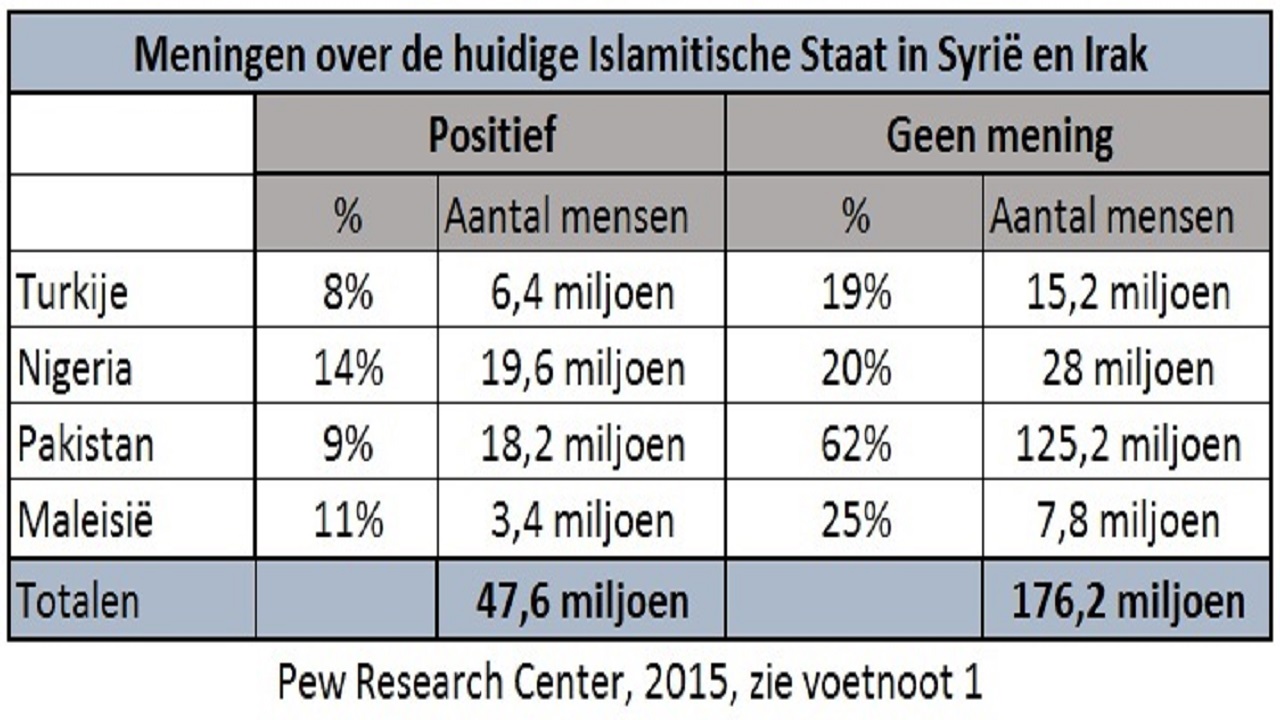 Meningen over de huidige Islamitische Staat in Syrië en Irak

| | Positief | | Geen mening | |
|---|---|---|---|---|
| | % | Aantal mensen | % | Aantal mensen |
| Turkije | 8% | 6,4 miljoen | 19% | 15,2 miljoen |
| Nigeria | 14% | 19,6 miljoen | 20% | 28 miljoen |
| Pakistan | 9% | 18,2 miljoen | 62% | 125,2 miljoen |
| Maleisië | 11% | 3,4 miljoen | 25% | 7,8 miljoen |
| Totalen | | 47,6 miljoen | | 176,2 miljoen |

Pew Research Center, 2015, zie voetnoot 1